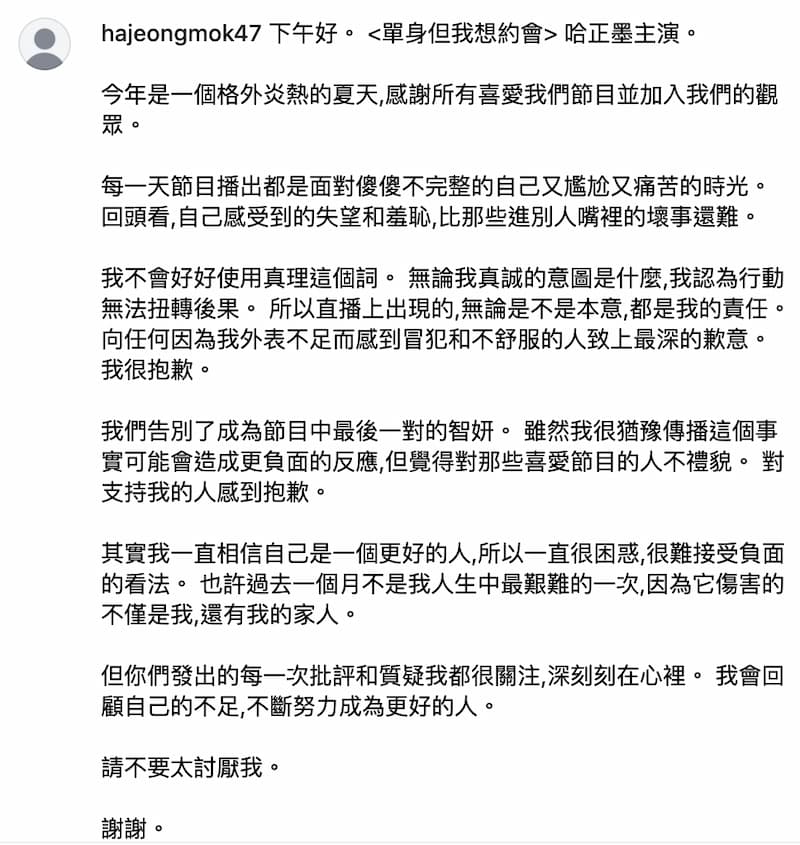 hajeongmok47 下午好。 <單身但我想約會> 哈正墨主演。

今年是一個格外炎熱的夏天,感謝所有喜愛我們節目並加入我們的觀眾。

每一天節目播出都是面對傻傻不完整的自己又尷尬又痛苦的時光。 回頭看,自己感受到的失望和羞恥,比那些進別人嘴裡的壞事還難。

我不會好好使用真理這個詞。 無論我真誠的意圖是什麼,我認為行動無法扭轉後果。 所以直播上出現的,無論是不是本意,都是我的責任。 向任何因為我外表不足而感到冒犯和不舒服的人致上最深的歉意。 我很抱歉。

我們告別了成為節目中最後一對的智妍。 雖然我很猶豫傳播這個事實可能會造成更負面的反應,但覺得對那些喜愛節目的人不禮貌。 對支持我的人感到抱歉。

其實我一直相信自己是一個更好的人,所以一直很困惑,很難接受負面的看法。 也許過去一個月不是我人生中最艱難的一次,因為它傷害的不僅是我,還有我的家人。

但你們發出的每一次批評和質疑我都很關注,深刻刻在心裡。 我會回顧自己的不足,不斷努力成為更好的人。

請不要太討厭我。

謝謝。